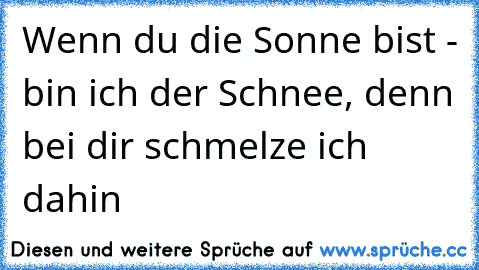 Wenn du die Sonne bist - bin ich der Schnee, denn bei dir schmelze ich dahin

Diesen und weitere Sprüche auf www.sprüche.cc